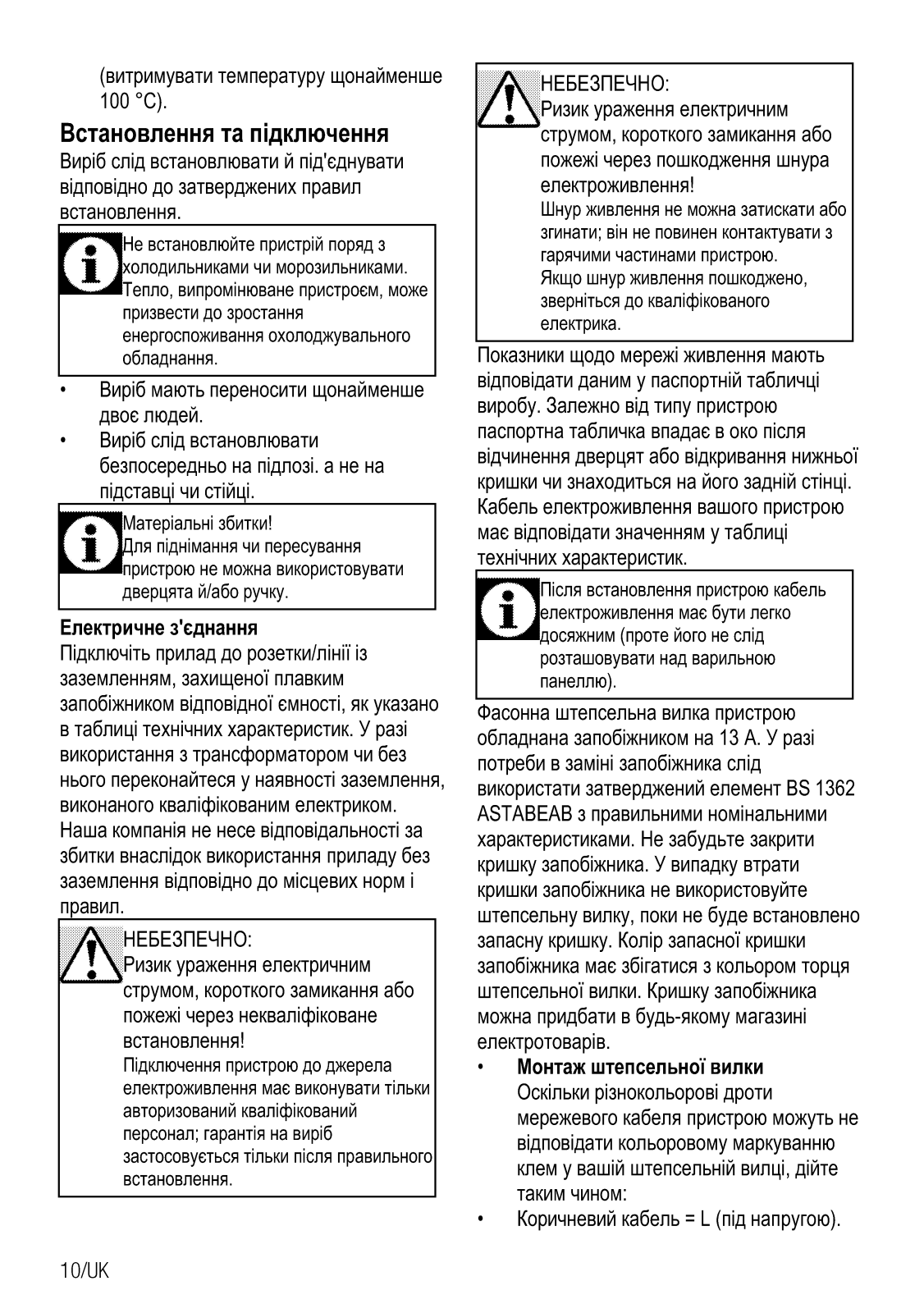 (витримувати температуру щонайменше 100 °C).

Встановлення та підключення

Виріб слід встановлювати й під'єднувати відповідно до затверджених правил встановлення.

Не встановлюйте пристрій поряд з холодильниками чи морозильниками. Тепло, випромінюване пристроєм, може призвести до зростання енергоспоживання охолоджувального обладнання.

• Виріб мають переносити щонайменше двоє людей.
• Виріб слід встановлювати безпосередньо на підлозі. а не на підставці чи стійці.

Матеріальні збитки!
Для піднімання чи пересування пристрою не можна використовувати дверцята й/або ручку.

Електричне з'єднання

Підключіть прилад до розетки/лінії із заземленням, захищеної плавким запобіжником відповідної ємності, як указано в таблиці технічних характеристик. У разі використання з трансформатором чи без нього переконайтеся у наявності заземлення, виконаного кваліфікованим електриком. Наша компанія не несе відповідальності за збитки внаслідок використання приладу без заземлення відповідно до місцевих норм і правил.

НЕБЕЗПЕЧНО:
Ризик ураження електричним струмом, короткого замикання або пожежі через некваліфіковане встановлення!
Підключення пристрою до джерела електроживлення має виконувати тільки авторизований кваліфікований персонал; гарантія на виріб застосовується тільки після правильного встановлення.

НЕБЕЗПЕЧНО:
Ризик ураження електричним струмом, короткого замикання або пожежі через пошкодження шнура електроживлення!
Шнур живлення не можна затискати або згинати; він не повинен контактувати з гарячими частинами пристрою.
Якщо шнур живлення пошкоджено, зверніться до кваліфікованого електрика.

Показники щодо мережі живлення мають відповідати даним у паспортній табличці виробу. Залежно від типу пристрою паспортна табличка впадає в око після відчинення дверцят або відкривання нижньої кришки чи знаходиться на його задній стінці. Кабель електроживлення вашого пристрою має відповідати значенням у таблиці технічних характеристик.

Після встановлення пристрою кабель електроживлення має бути легко досяжним (проте його не слід розташовувати над варильною панеллю).

Фасонна штепсельна вилка пристрою обладнана запобіжником на 13 А. У разі потреби в заміні запобіжника слід використати затверджений елемент BS 1362 ASTABEAB з правильними номінальними характеристиками. Не забудьте закрити кришку запобіжника. У випадку втрати кришки запобіжника не використовуйте штепсельну вилку, поки не буде встановлено запасну кришку. Колір запасної кришки запобіжника має збігатися з кольором торця штепсельної вилки. Кришку запобіжника можна придбати в будь-якому магазині електротоварів.

• Монтаж штепсельної вилки
Оскільки різнокольорові дроти мережевого кабеля пристрою можуть не відповідати кольоровому маркуванню клем у вашій штепсельній вилці, дійте таким чином:
• Коричневий кабель = L (під напругою).

10/UK